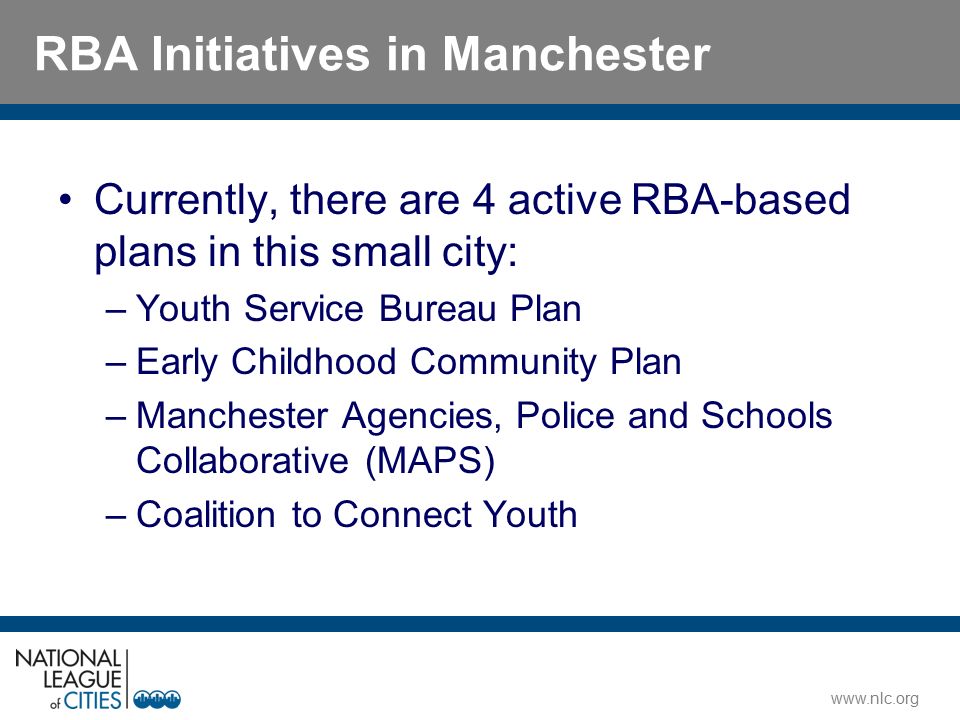 RBA Initiatives in Manchester

• Currently, there are 4 active RBA-based plans in this small city:
– Youth Service Bureau Plan
– Early Childhood Community Plan
– Manchester Agencies, Police and Schools Collaborative (MAPS)
– Coalition to Connect Youth

NATIONAL LEAGUE of CITIES

www.nlc.org